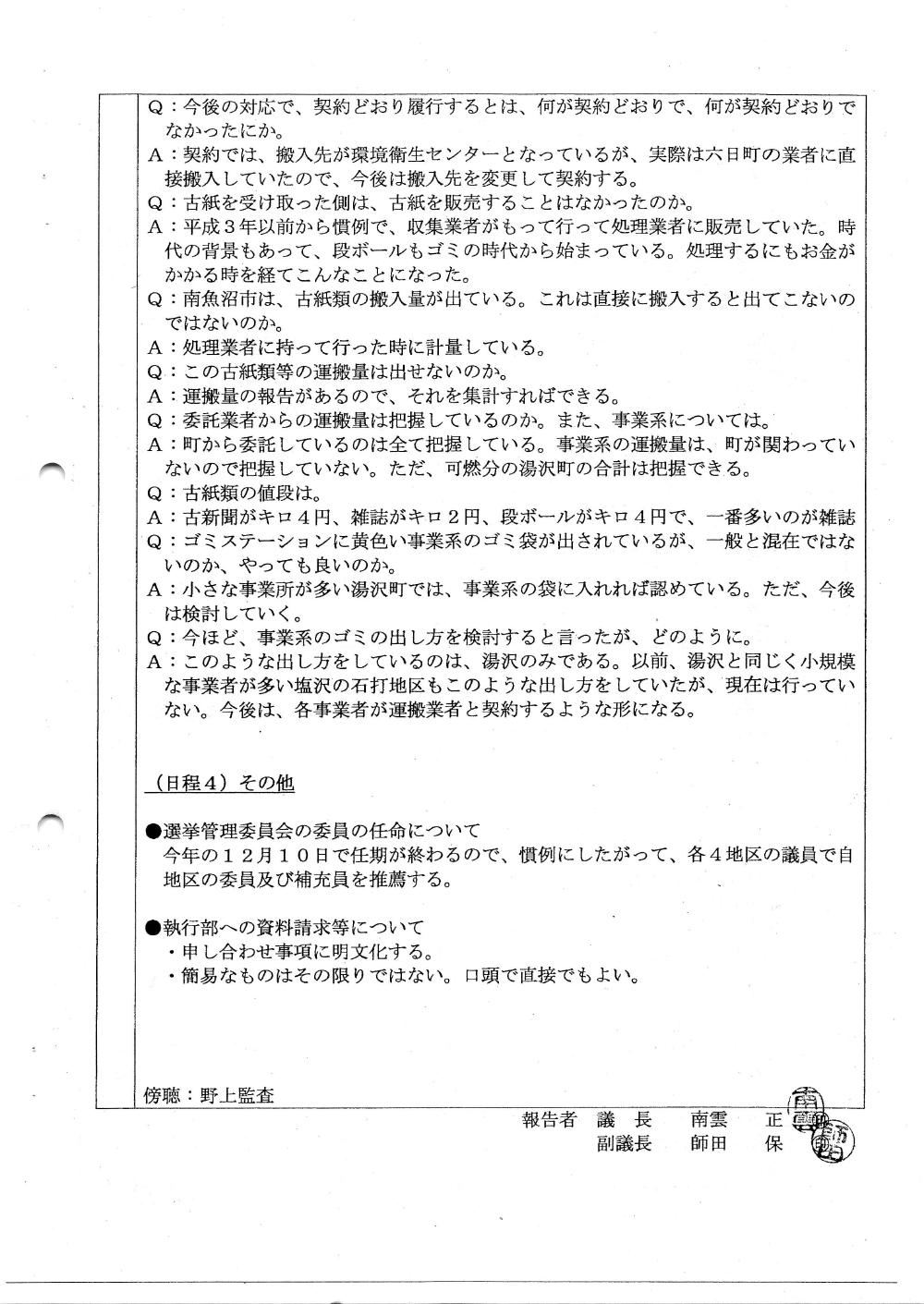 Q：今後の対応で、契約どおり履行するとは、何が契約どおりで、何が契約どおりでなかったにか。
A：契約では、搬入先が環境衛生センターとなっているが、実際は六日町の業者に直接搬入していたので、今後は搬入先を変更して契約する。
Q：古紙を受け取った側は、古紙を販売することはなかったのか。
A：平成３年以前から慣例で、収集業者がもって行って処理業者に販売していた。時代の背景もあって、段ボールもゴミの時代から始まっている。処理するにもお金がかかる時を経てこんなことになった。
Q：南魚沼市は、古紙類の搬入量が出ている。これは直接に搬入すると出てこないのではないのか。
A：処理業者に持って行った時に計量している。
Q：この古紙類等の運搬量は出せないのか。
A：運搬量の報告があるので、それを集計すればできる。
Q：委託業者からの運搬量は把握しているのか。また、事業系については。
A：町から委託しているのは全て把握している。事業系の運搬量は、町が関わっていないので把握していない。ただ、可燃分の湯沢町の合計は把握できる。
Q：古紙類の値段は。
A：古新聞がキロ４円、雑誌がキロ２円、段ボールがキロ４円で、一番多いのが雑誌
Q：ゴミステーションに黄色い事業系のゴミ袋が出されているが、一般と混在ではないのか、やっても良いのか。
A：小さな事業所が多い湯沢町では、事業系の袋に入れれば認めている。ただ、今後は検討していく。
Q：今ほど、事業系のゴミの出し方を検討すると言ったが、どのように。
A：このような出し方をしているのは、湯沢のみである。以前、湯沢と同じく小規模な事業者が多い塩沢の石打地区もこのような出し方をしていたが、現在は行っていない。今後は、各事業者が運搬業者と契約するような形になる。

（日程４）その他

●選挙管理委員会の委員の任命について
今年の１２月１０日で任期が終わるので、慣例にしたがって、各４地区の議員で自地区の委員及び補充員を推薦する。

●執行部への資料請求等について
・申し合わせ事項に明文化する。
・簡易なものはその限りではない。口頭で直接でもよい。

傍聴：野上監査

報告者　議　長　南雲　正
副議長　師田　保